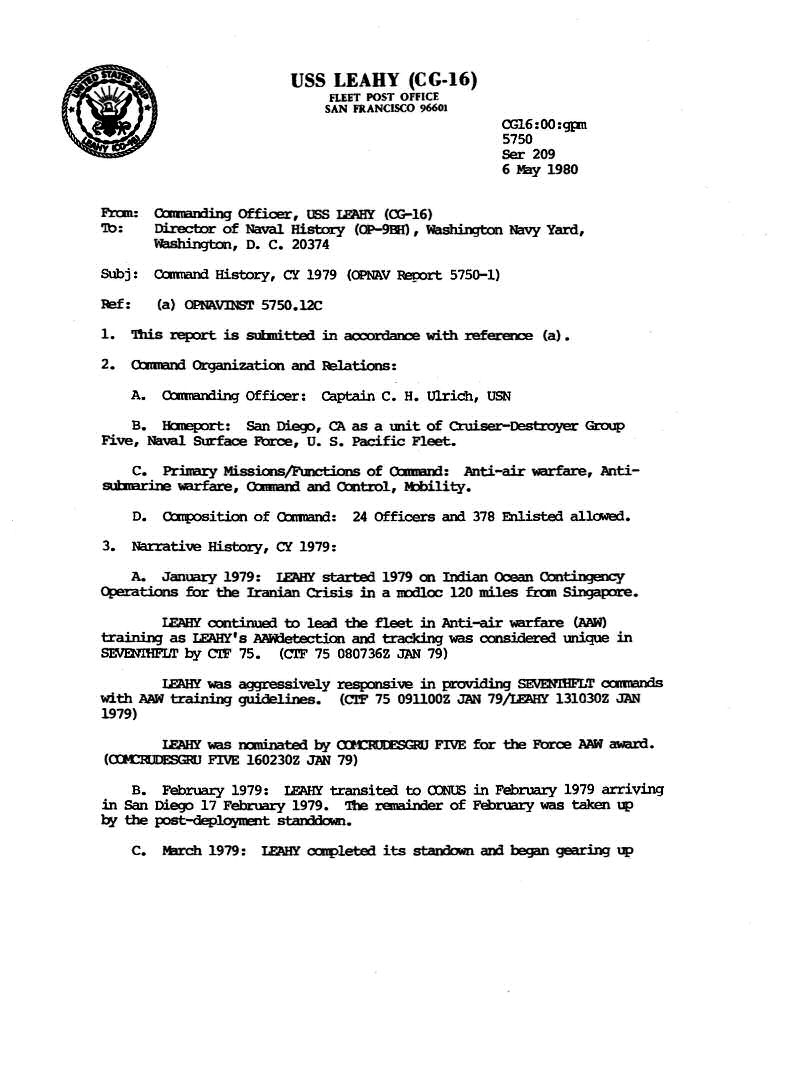 UNITED STATES SHIP
LEAHY (CG-16)

USS LEAHY (CG-16)
FLEET POST OFFICE
SAN FRANCISCO 96601

CG16:00:gpm
5750
Ser 209
6 May 1980

From: Commanding Officer, USS LEAHY (CG-16)
To: Director of Naval History (OP-9BH), Washington Navy Yard, Washington, D. C. 20374

Subj: Command History, CY 1979 (OPNAV Report 5750-1)

Ref: (a) OPNAVINST 5750.12C

1. This report is submitted in accordance with reference (a).

2. Command Organization and Relations:

A. Commanding Officer: Captain C. H. Ulrich, USN

B. Homeport: San Diego, CA as a unit of Cruiser-Destroyer Group Five, Naval Surface Force, U. S. Pacific Fleet.

C. Primary Missions/Functions of Command: Anti-air warfare, Anti-submarine warfare, Command and Control, Mobility.

D. Composition of Command: 24 Officers and 378 Enlisted allowed.

3. Narrative History, CY 1979:

A. January 1979: LEAHY started 1979 on Indian Ocean Contingency Operations for the Iranian Crisis in a modloc 120 miles from Singapore.

LEAHY continued to lead the fleet in Anti-air warfare (AAW) training as LEAHY's AAWdetection and tracking was considered unique in SEVENTHFLT by CTF 75. (CTF 75 080736Z JAN 79)

LEAHY was aggressively responsive in providing SEVENTHFLT commands with AAW training guidelines. (CTF 75 091100Z JAN 79/LEAHY 131030Z JAN 1979)

LEAHY was nominated by COMCRUDESGRU FIVE for the Force AAW award. (COMCRUDESGRU FIVE 160230Z JAN 79)

B. February 1979: LEAHY transited to CONUS in February 1979 arriving in San Diego 17 February 1979. The remainder of February was taken up by the post-deployment standdown.

C. March 1979: LEAHY completed its standown and began gearing up